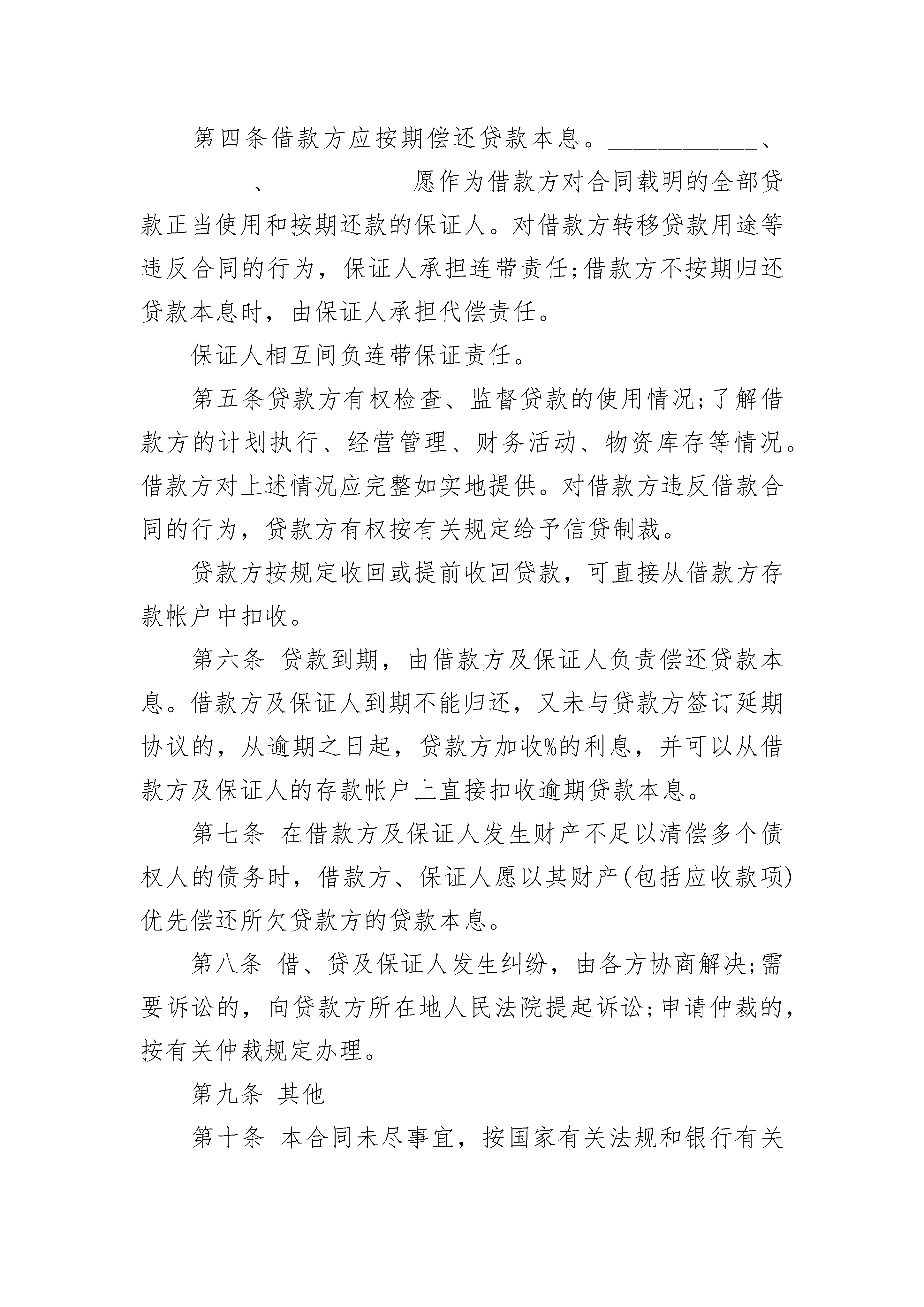 第四条借款方应按期偿还贷款本息。____________、__________、____________愿作为借款方对合同载明的全部贷款正当使用和按期还款的保证人。对借款方转移贷款用途等违反合同的行为，保证人承担连带责任;借款方不按期归还贷款本息时，由保证人承担代偿责任。

保证人相互间负连带保证责任。

第五条贷款方有权检查、监督贷款的使用情况;了解借款方的计划执行、经营管理、财务活动、物资库存等情况。借款方对上述情况应完整如实地提供。对借款方违反借款合同的行为，贷款方有权按有关规定给予信贷制裁。

贷款方按规定收回或提前收回贷款，可直接从借款方存款帐户中扣收。

第六条 贷款到期，由借款方及保证人负责偿还贷款本息。借款方及保证人到期不能归还，又未与贷款方签订延期协议的，从逾期之日起，贷款方加收%的利息，并可以从借款方及保证人的存款帐户上直接扣收逾期贷款本息。

第七条 在借款方及保证人发生财产不足以清偿多个债权人的债务时，借款方、保证人愿以其财产(包括应收款项)优先偿还所欠贷款方的贷款本息。

第八条 借、贷及保证人发生纠纷，由各方协商解决;需要诉讼的，向贷款方所在地人民法院提起诉讼;申请仲裁的，按有关仲裁规定办理。

第九条 其他

第十条 本合同未尽事宜，按国家有关法规和银行有关